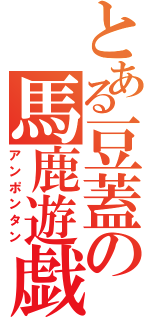 とある豆蓋の
馬鹿遊戯
アンポンタン